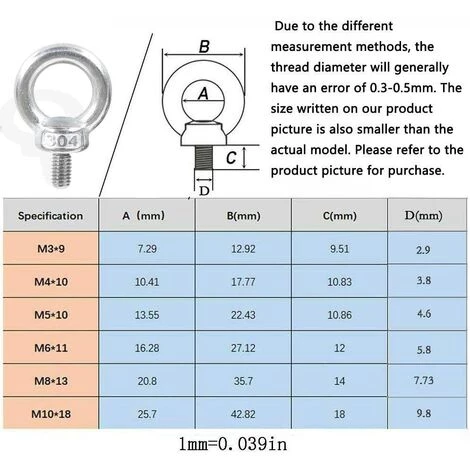 304

B

A

C

D

Due to the different measurement methods, the thread diameter will generally have an error of 0.3-0.5mm. The size written on our product picture is also smaller than the actual model. Please refer to the product picture for purchase.

| Specification | A (mm) | B(mm) | C(mm) | D(mm) |
|---|---|---|---|---|
| M3*9 | 7.29 | 12.92 | 9.51 | 2.9 |
| M4*10 | 10.41 | 17.77 | 10.83 | 3.8 |
| M5*10 | 13.55 | 22.43 | 10.86 | 4.6 |
| M6*11 | 16.28 | 27.12 | 12 | 5.8 |
| M8*13 | 20.8 | 35.7 | 14 | 7.73 |
| M10*18 | 25.7 | 42.82 | 18 | 9.8 |

1mm=0.039in